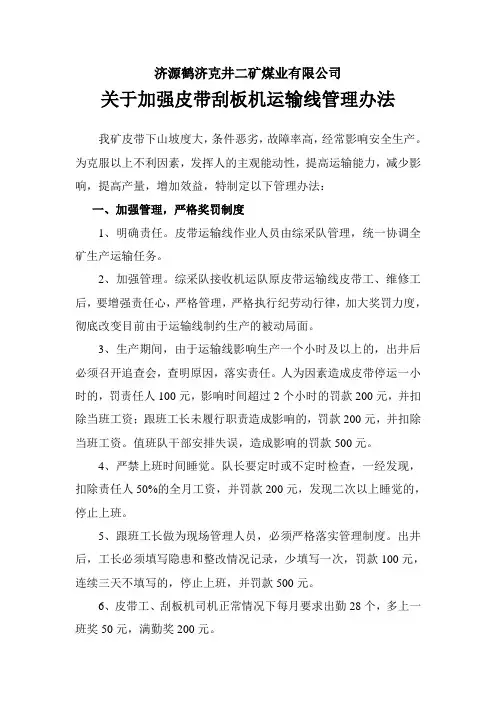 济源鹤济克井二矿煤业有限公司

关于加强皮带刮板机运输线管理办法

我矿皮带下山坡度大，条件恶劣，故障率高，经常影响安全生产。为克服以上不利因素，发挥人的主观能动性，提高运输能力，减少影响，提高产量，增加效益，特制定以下管理办法：

一、加强管理，严格奖罚制度

1、明确责任。皮带运输线作业人员由综采队管理，统一协调全矿生产运输任务。

2、加强管理。综采队接收机运队原皮带运输线皮带工、维修工后，要增强责任心，严格管理，严格执行纪劳动行律，加大奖罚力度，彻底改变目前由于运输线制约生产的被动局面。

3、生产期间，由于运输线影响生产一个小时及以上的，出井后必须召开追查会，查明原因，落实责任。人为因素造成皮带停运一小时的，罚责任人100元，影响时间超过2个小时的罚款200元，并扣除当班工资；跟班工长未履行职责造成影响的，罚款200元，并扣除当班工资。值班队干部安排失误，造成影响的罚款500元。

4、严禁上班时间睡觉。队长要定时或不定时检查，一经发现，扣除责任人50%的全月工资，并罚款200元，发现二次以上睡觉的，停止上班。

5、跟班工长做为现场管理人员，必须严格落实管理制度。出井后，工长必须填写隐患和整改情况记录，少填写一次，罚款100元，连续三天不填写的，停止上班，并罚款500元。

6、皮带工、刮板机司机正常情况下每月要求出勤28个，多上一班奖50元，满勤奖200元。